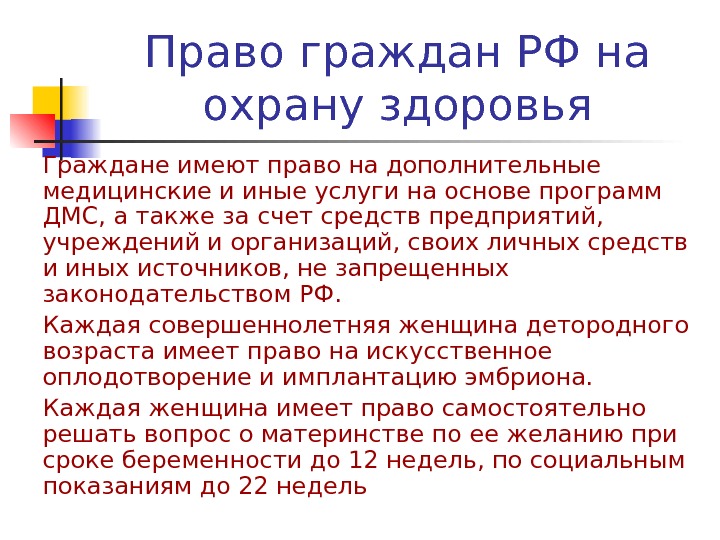 Право граждан РФ на охрану здоровья

Граждане имеют право на дополнительные медицинские и иные услуги на основе программ ДМС, а также за счет средств предприятий, учреждений и организаций, своих личных средств и иных источников, не запрещенных законодательством РФ.

Каждая совершеннолетняя женщина детородного возраста имеет право на искусственное оплодотворение и имплантацию эмбриона.

Каждая женщина имеет право самостоятельно решать вопрос о материнстве по ее желанию при сроке беременности до 12 недель, по социальным показаниям до 22 недель